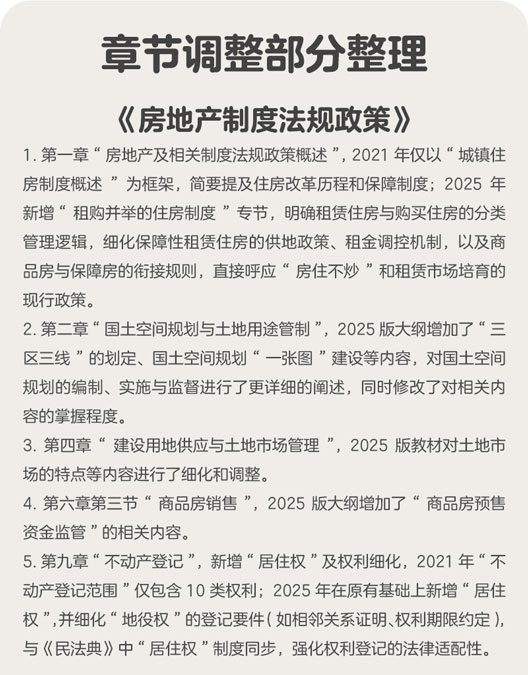 章节调整部分整理

《房地产制度法规政策》

1. 第一章“房地产及相关制度法规政策概述”，2021 年仅以“城镇住房制度概述”为框架，简要提及住房改革历程和保障制度；2025 年新增“租购并举的住房制度”专节，明确租赁住房与购买住房的分类管理逻辑，细化保障性租赁住房的供地政策、租金调控机制，以及商品房与保障房的衔接规则，直接呼应“房住不炒”和租赁市场培育的现行政策。

2. 第二章“国土空间规划与土地用途管制”，2025 版大纲增加了“三区三线”的划定、国土空间规划“一张图”建设等内容，对国土空间规划的编制、实施与监督进行了更详细的阐述，同时修改了对相关内容的掌握程度。

3. 第四章“建设用地供应与土地市场管理”，2025 版教材对土地市场的特点等内容进行了细化和调整。

4. 第六章第三节“商品房销售”，2025 版大纲增加了“商品房预售资金监管”的相关内容。

5. 第九章“不动产登记”，新增“居住权”及权利细化，2021 年“不动产登记范围”仅包含 10 类权利；2025 年在原有基础上新增“居住权”,并细化“地役权”的登记要件(如相邻关系证明、权利期限约定)，与《民法典》中“居住权”制度同步，强化权利登记的法律适配性。